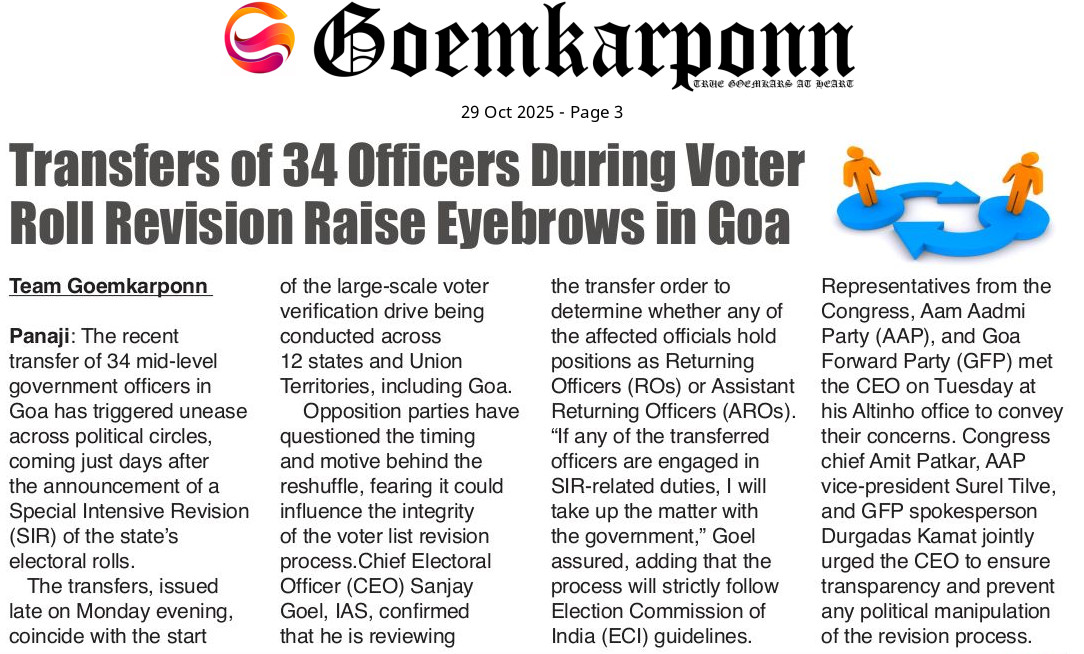 Goemkarponn

TRUE GOEMKARS AT HEART

29 Oct 2025 - Page 3

Transfers of 34 Officers During Voter Roll Revision Raise Eyebrows in Goa

Team Goemkarponn

Panaji: The recent transfer of 34 mid-level government officers in Goa has triggered unease across political circles, coming just days after the announcement of a Special Intensive Revision (SIR) of the state's electoral rolls.

The transfers, issued late on Monday evening, coincide with the start of the large-scale voter verification drive being conducted across 12 states and Union Territories, including Goa.

Opposition parties have questioned the timing and motive behind the reshuffle, fearing it could influence the integrity of the voter list revision process.Chief Electoral Officer (CEO) Sanjay Goel, IAS, confirmed that he is reviewing the transfer order to determine whether any of the affected officials hold positions as Returning Officers (ROs) or Assistant Returning Officers (AROs). "If any of the transferred officers are engaged in SIR-related duties, I will take up the matter with the government," Goel assured, adding that the process will strictly follow Election Commission of India (ECI) guidelines.

Representatives from the Congress, Aam Aadmi Party (AAP), and Goa Forward Party (GFP) met the CEO on Tuesday at his Altinho office to convey their concerns. Congress chief Amit Patkar, AAP vice-president Surel Tilve, and GFP spokesperson Durgadas Kamat jointly urged the CEO to ensure transparency and prevent any political manipulation of the revision process.